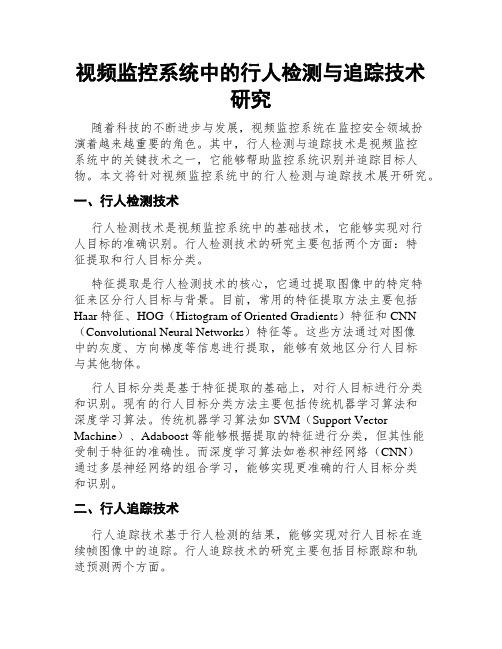 视频监控系统中的行人检测与追踪技术研究

随着科技的不断进步与发展，视频监控系统在监控安全领域扮演着越来越重要的角色。其中，行人检测与追踪技术是视频监控系统中的关键技术之一，它能够帮助监控系统识别并追踪目标人物。本文将针对视频监控系统中的行人检测与追踪技术展开研究。

一、行人检测技术

行人检测技术是视频监控系统中的基础技术，它能够实现对行人目标的准确识别。行人检测技术的研究主要包括两个方面：特征提取和行人目标分类。

特征提取是行人检测技术的核心，它通过提取图像中的特定特征来区分行人目标与背景。目前，常用的特征提取方法主要包括Haar特征、HOG（Histogram of Oriented Gradients）特征和CNN（Convolutional Neural Networks）特征等。这些方法通过对图像中的灰度、方向梯度等信息进行提取，能够有效地区分行人目标与其他物体。

行人目标分类是基于特征提取的基础上，对行人目标进行分类和识别。现有的行人目标分类方法主要包括传统机器学习算法和深度学习算法。传统机器学习算法如SVM（Support Vector Machine）、Adaboost等能够根据提取的特征进行分类，但其性能受制于特征的准确性。而深度学习算法如卷积神经网络（CNN）通过多层神经网络的组合学习，能够实现更准确的行人目标分类和识别。

二、行人追踪技术

行人追踪技术基于行人检测的结果，能够实现对行人目标在连续帧图像中的追踪。行人追踪技术的研究主要包括目标跟踪和轨迹预测两个方面。